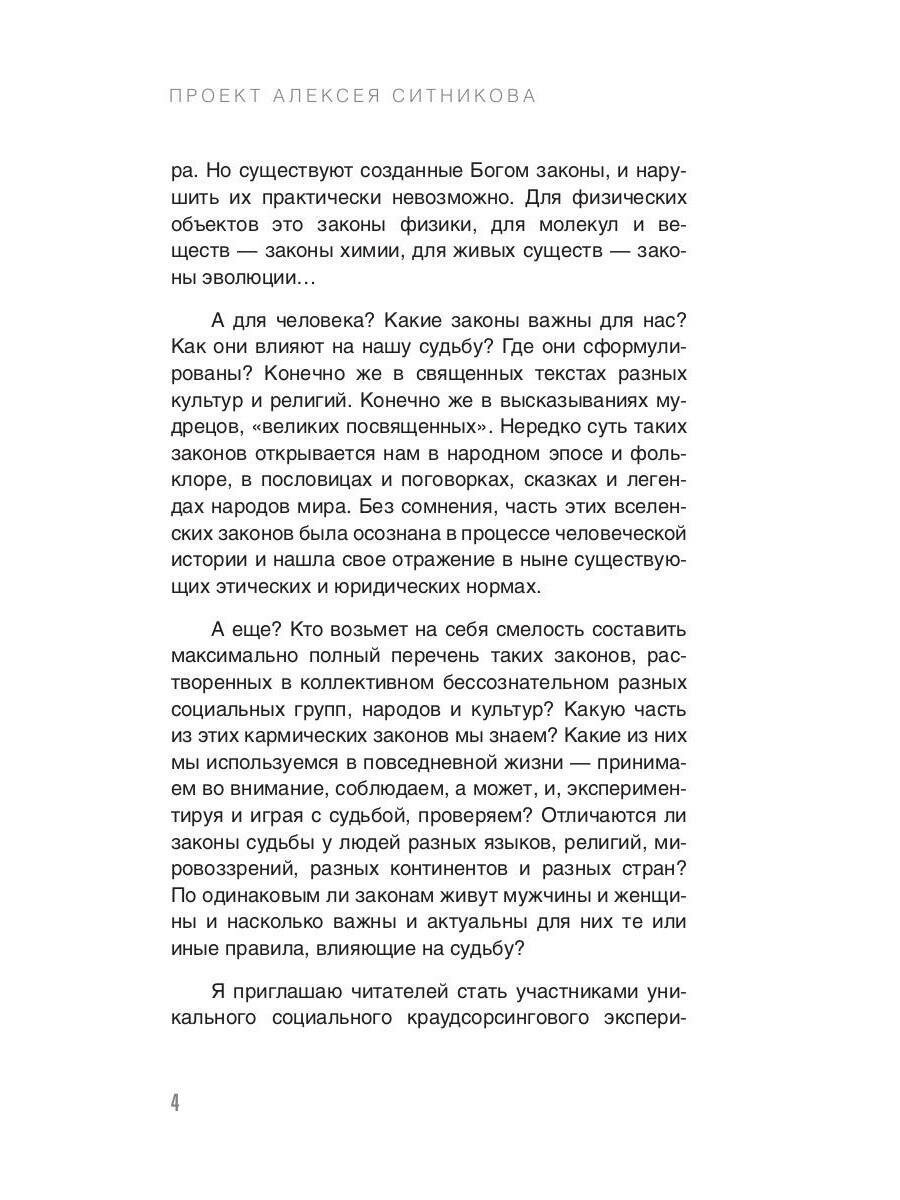 ПРОЕКТ АЛЕКСЕЯ СИТНИКОВА

ра. Но существуют созданные Богом законы, и нарушить их практически невозможно. Для физических объектов это законы физики, для молекул и веществ — законы химии, для живых существ — законы эволюции…

А для человека? Какие законы важны для нас? Как они влияют на нашу судьбу? Где они сформулированы? Конечно же в священных текстах разных культур и религий. Конечно же в высказываниях мудрецов, «великих посвященных». Нередко суть таких законов открывается нам в народном эпосе и фольклоре, в пословицах и поговорках, сказках и легендах народов мира. Без сомнения, часть этих вселенских законов была осознана в процессе человеческой истории и нашла свое отражение в ныне существующих этических и юридических нормах.

А еще? Кто возьмет на себя смелость составить максимально полный перечень таких законов, растворенных в коллективном бессознательном разных социальных групп, народов и культур? Какую часть из этих кармических законов мы знаем? Какие из них мы используемся в повседневной жизни — принимаем во внимание, соблюдаем, а может, и, экспериментируя и играя с судьбой, проверяем? Отличаются ли законы судьбы у людей разных языков, религий, мировоззрений, разных континентов и разных стран? По одинаковым ли законам живут мужчины и женщины и насколько важны и актуальны для них те или иные правила, влияющие на судьбу?

Я приглашаю читателей стать участниками уникального социального краудсорсингового экспери-

4